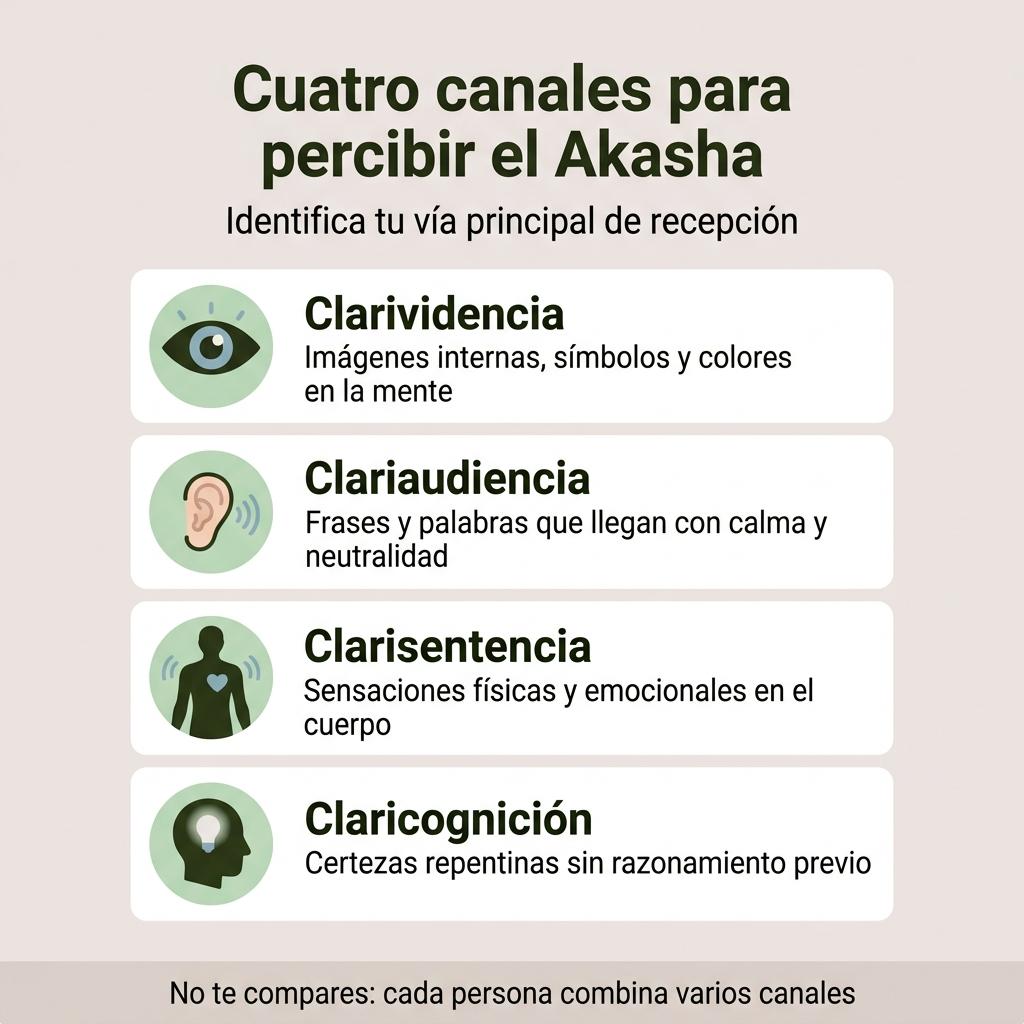 Cuatro canales para percibir el Akasha

Identifica tu vía principal de recepción

Clarividencia
Imágenes internas, símbolos y colores en la mente

Clariaudiencia
Frases y palabras que llegan con calma y neutralidad

Clarisentencia
Sensaciones físicas y emocionales en el cuerpo

Claricognición
Certezas repentinas sin razonamiento previo

No te compares: cada persona combina varios canales